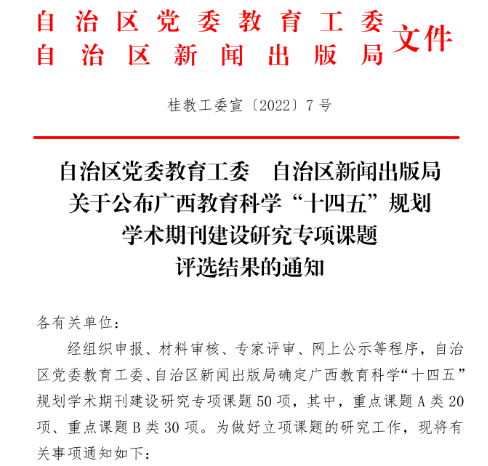 自治区党委教育工委
自治区新闻出版局
文件

桂教工委宣〔2022〕7号

自治区党委教育工委　自治区新闻出版局
关于公布广西教育科学“十四五”规划
学术期刊建设研究专项课题
评选结果的通知

各有关单位：

经组织申报、材料审核、专家评审、网上公示等程序，自治区党委教育工委、自治区新闻出版局确定广西教育科学“十四五”规划学术期刊建设研究专项课题50项，其中，重点课题A类20项、重点课题B类30项。为做好立项课题的研究工作，现将有关事项通知如下：